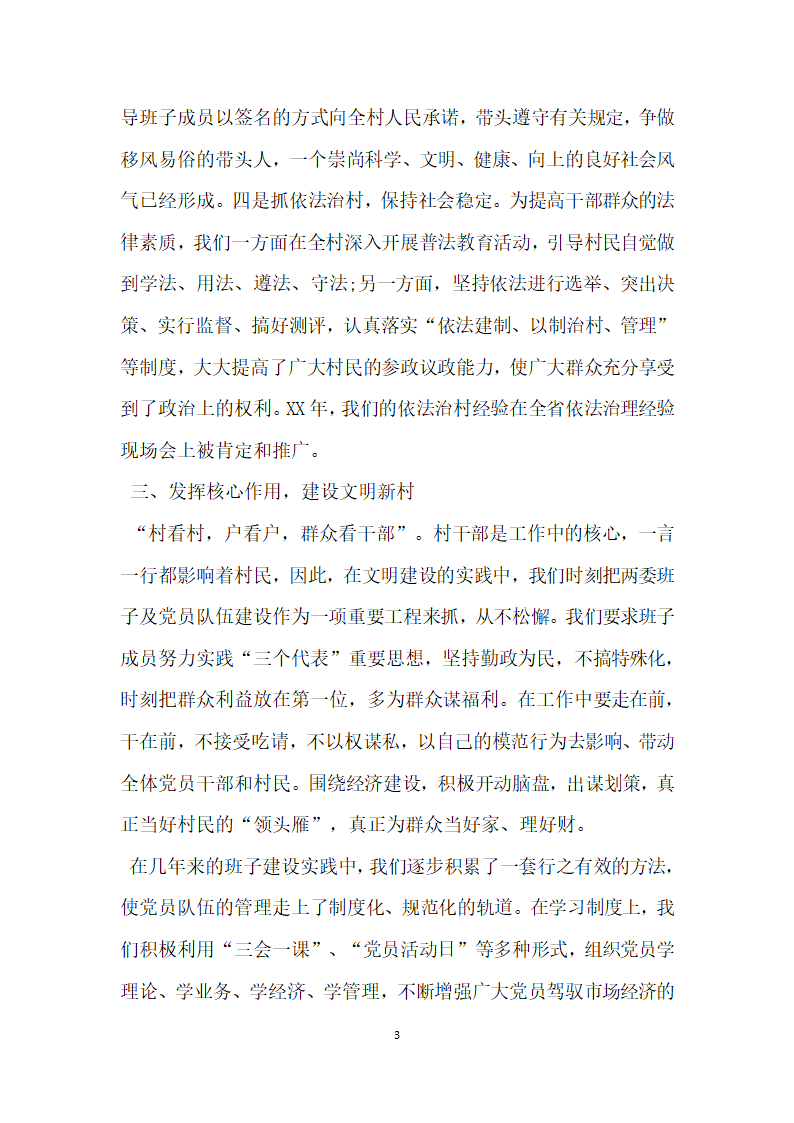 导班子成员以签名的方式向全村人民承诺，带头遵守有关规定，争做移风易俗的带头人，一个崇尚科学、文明、健康、向上的良好社会风气已经形成。四是抓依法治村，保持社会稳定。为提高干部群众的法律素质，我们一方面在全村深入开展普法教育活动，引导村民自觉做到学法、用法、遵法、守法;另一方面，坚持依法进行选举、突出决策、实行监督、搞好测评，认真落实“依法建制、以制治村、管理”等制度，大大提高了广大村民的参政议政能力，使广大群众充分享受到了政治上的权利。XX年，我们的依法治村经验在全省依法治理经验现场会上被肯定和推广。

三、发挥核心作用，建设文明新村

“村看村，户看户，群众看干部”。村干部是工作中的核心，一言一行都影响着村民，因此，在文明建设的实践中，我们时刻把两委班子及党员队伍建设作为一项重要工程来抓，从不松懈。我们要求班子成员努力实践“三个代表”重要思想，坚持勤政为民，不搞特殊化，时刻把群众利益放在第一位，多为群众谋福利。在工作中要走在前，干在前，不接受吃请，不以权谋私，以自己的模范行为去影响、带动全体党员干部和村民。围绕经济建设，积极开动脑盘，出谋划策，真正当好村民的“领头雁”，真正为群众当好家、理好财。

在几年来的班子建设实践中，我们逐步积累了一套行之有效的方法，使党员队伍的管理走上了制度化、规范化的轨道。在学习制度上，我们积极利用“三会一课”、“党员活动日”等多种形式，组织党员学理论、学业务、学经济、学管理，不断增强广大党员驾驭市场经济的

3